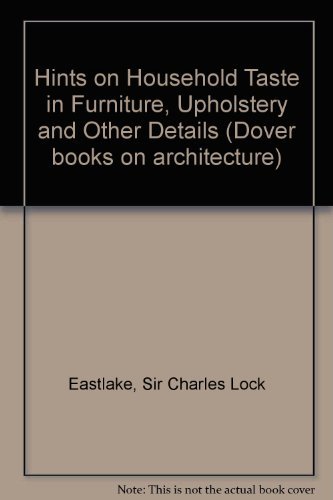 Hints on Household Taste in Furniture, Upholstery and Other Details (Dover books on architecture)

Eastlake, Sir Charles Lock

Note: This is not the actual book cover